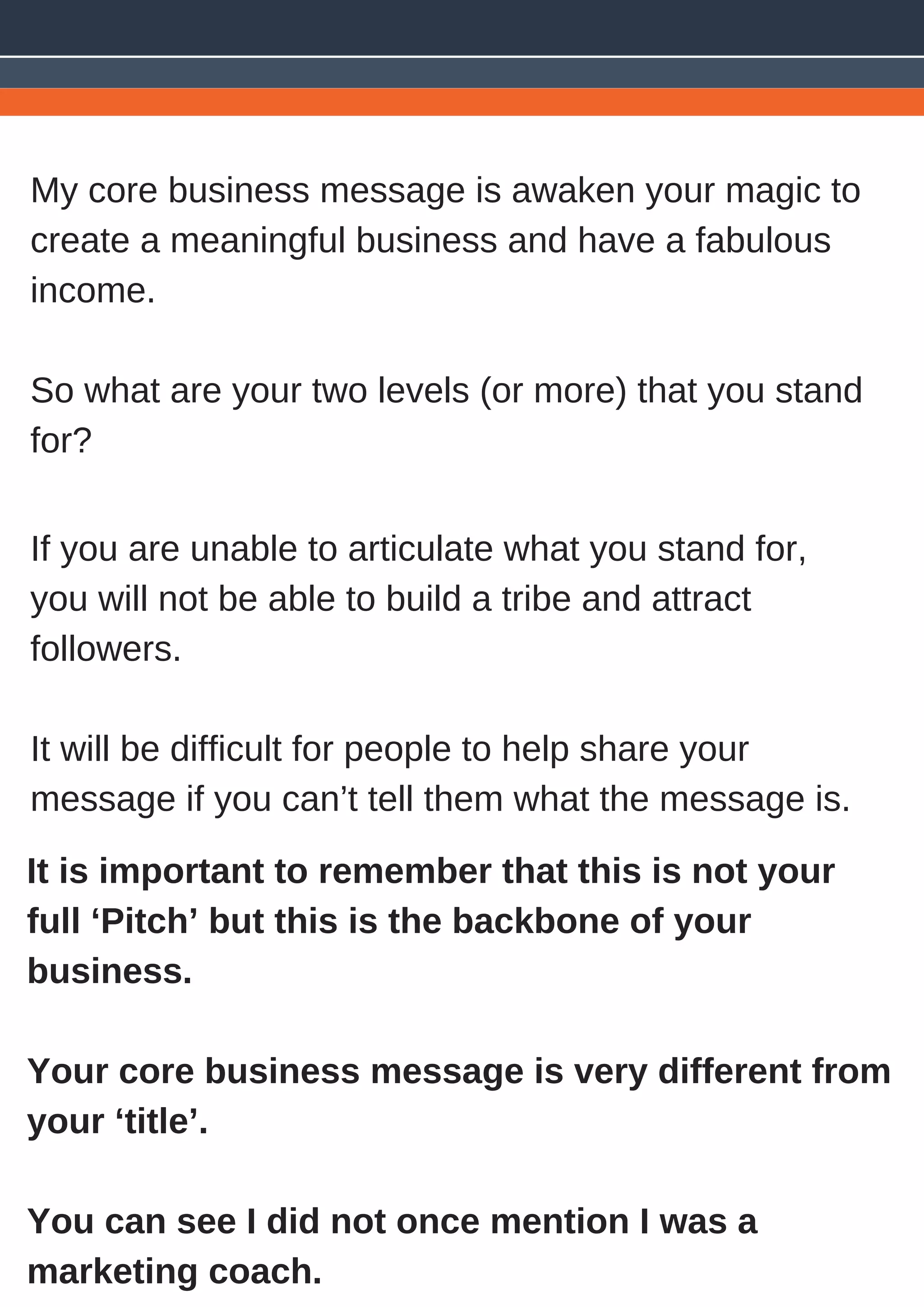 My core business message is awaken your magic to create a meaningful business and have a fabulous income.

So what are your two levels (or more) that you stand for?

If you are unable to articulate what you stand for, you will not be able to build a tribe and attract followers.

It will be difficult for people to help share your message if you can't tell them what the message is.

It is important to remember that this is not your full 'Pitch' but this is the backbone of your business.

Your core business message is very different from your 'title'.

You can see I did not once mention I was a marketing coach.